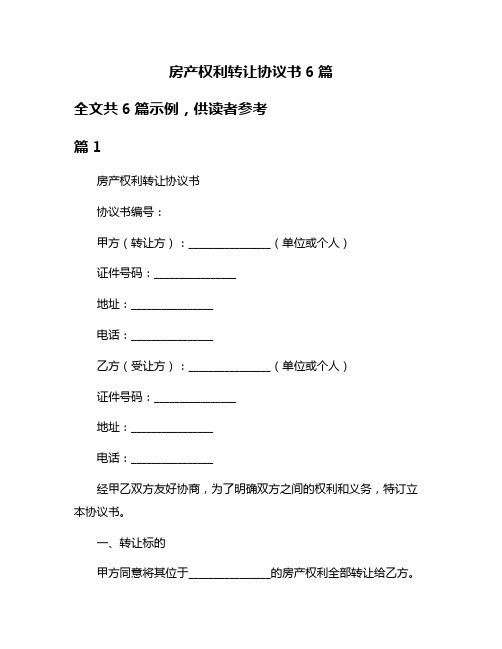 房产权利转让协议书 6 篇

全文共 6 篇示例，供读者参考

篇 1

房产权利转让协议书

协议书编号：

甲方（转让方）：______________（单位或个人）

证件号码：______________

地址：______________

电话：______________

乙方（受让方）：______________（单位或个人）

证件号码：______________

地址：______________

电话：______________

经甲乙双方友好协商，为了明确双方之间的权利和义务，特订立本协议书。

一、转让标的

甲方同意将其位于______________的房产权利全部转让给乙方。